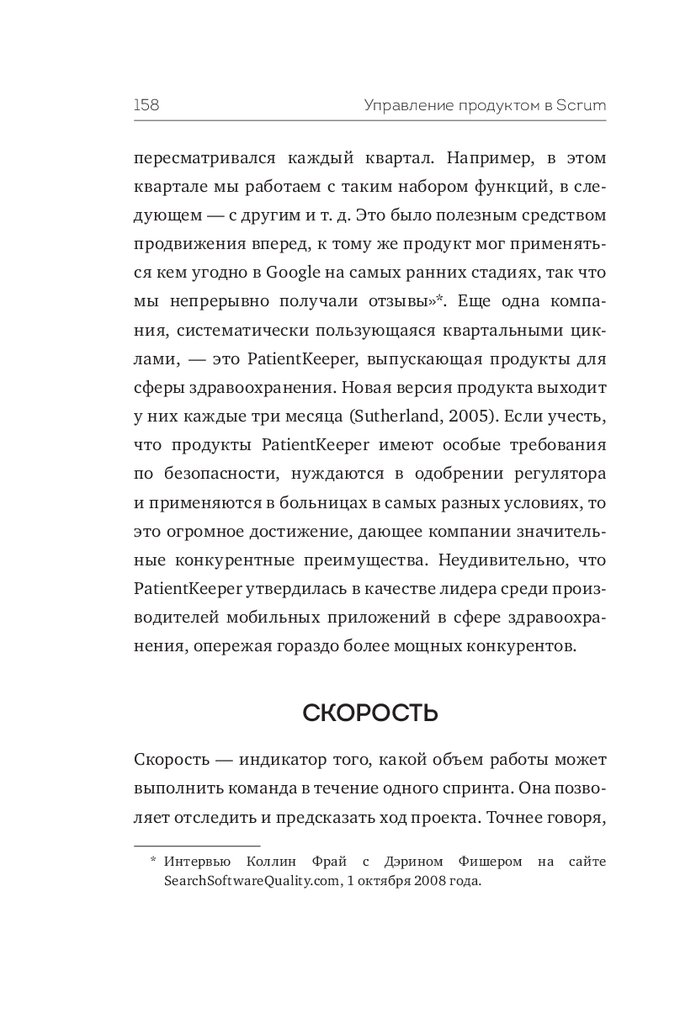 158 Управление продуктом в Scrum

пересматривался каждый квартал. Например, в этом квартале мы работаем с таким набором функций, в следующем — с другим и т. д. Это было полезным средством продвижения вперед, к тому же продукт мог применяться кем угодно в Google на самых ранних стадиях, так что мы непрерывно получали отзывы»*. Еще одна компания, систематически пользующаяся квартальными циклами, — это PatientKeeper, выпускающая продукты для сферы здравоохранения. Новая версия продукта выходит у них каждые три месяца (Sutherland, 2005). Если учесть, что продукты PatientKeeper имеют особые требования по безопасности, нуждаются в одобрении регулятора и применяются в больницах в самых разных условиях, то это огромное достижение, дающее компании значительные конкурентные преимущества. Неудивительно, что PatientKeeper утвердилась в качестве лидера среди производителей мобильных приложений в сфере здравоохранения, опережая гораздо более мощных конкурентов.

СКОРОСТЬ

Скорость — индикатор того, какой объем работы может выполнить команда в течение одного спринта. Она позволяет отследить и предсказать ход проекта. Точнее говоря,

* Интервью Коллин Фрай с Дэрином Фишером на сайте SearchSoftwareQuality.com, 1 октября 2008 года.